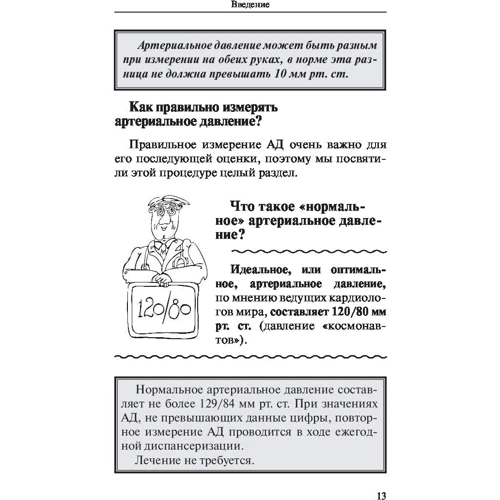 Введение

Артериальное давление может быть разным при измерении на обеих руках, в норме эта разница не должна превышать 10 мм рт. ст.

Как правильно измерять артериальное давление?

Правильное измерение АД очень важно для его последующей оценки, поэтому мы посвятили этой процедуре целый раздел.

120/80

Что такое «нормальное» артериальное давление?

Идеальное, или оптимальное, артериальное давление, по мнению ведущих кардиологов мира, составляет 120/80 мм рт. ст. (давление «космонавтов»).

Нормальное артериальное давление составляет не более 129/84 мм рт. ст. При значениях АД, не превышающих данные цифры, повторное измерение АД проводится в ходе ежегодной диспансеризации.

Лечение не требуется.

13